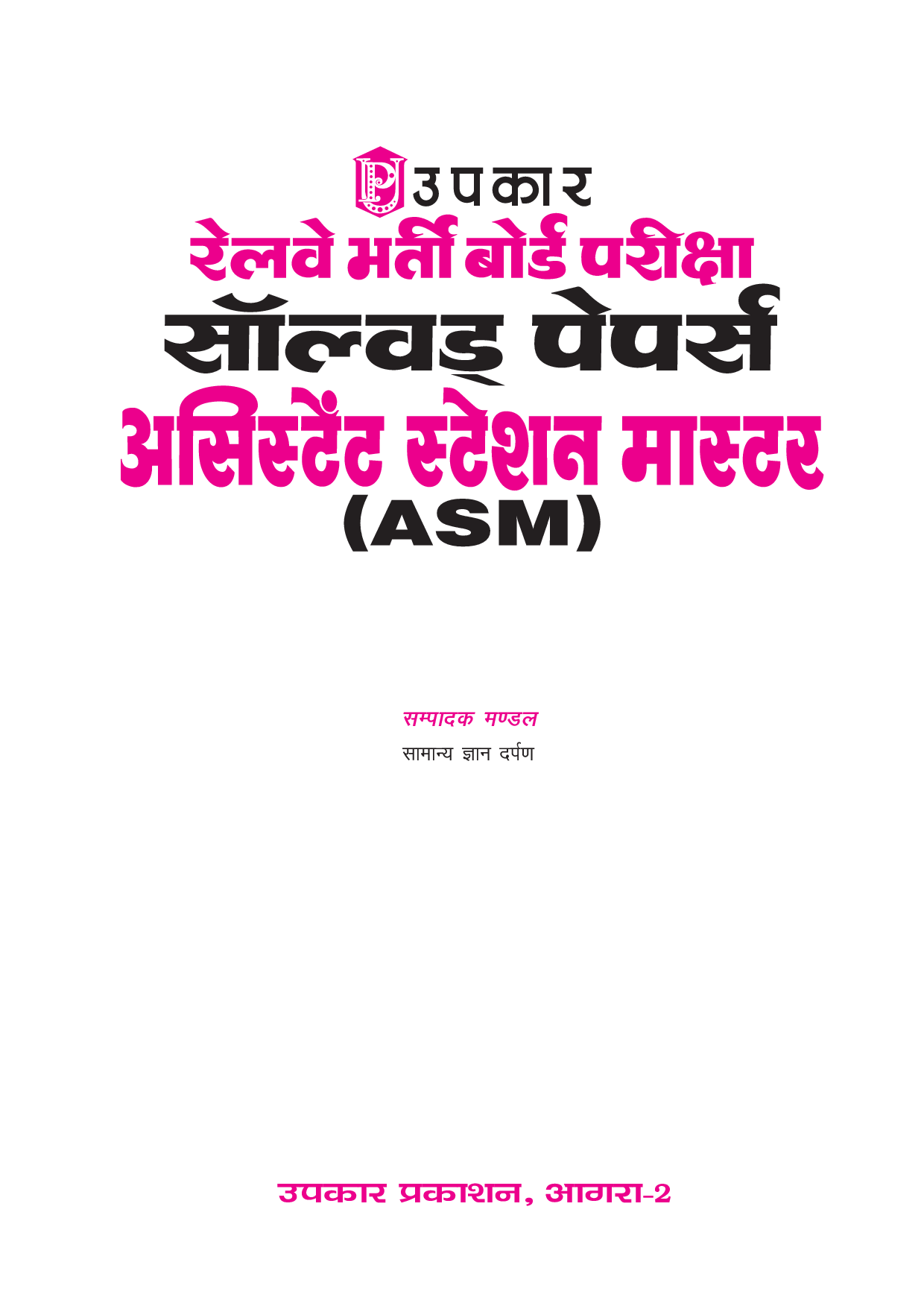 उपकार
रेलवे भर्ती बोर्ड परीक्षा
सॉल्वड् पेपर्स
असिस्टेंट स्टेशन मास्टर
(ASM)

सम्पादक मण्डल
सामान्य ज्ञान दर्पण

उपकार प्रकाशन, आगरा-2